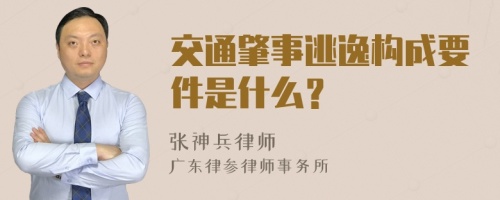 交通肇事逃逸构成要件是什么？

张神兵律师
广东律参律师事务所